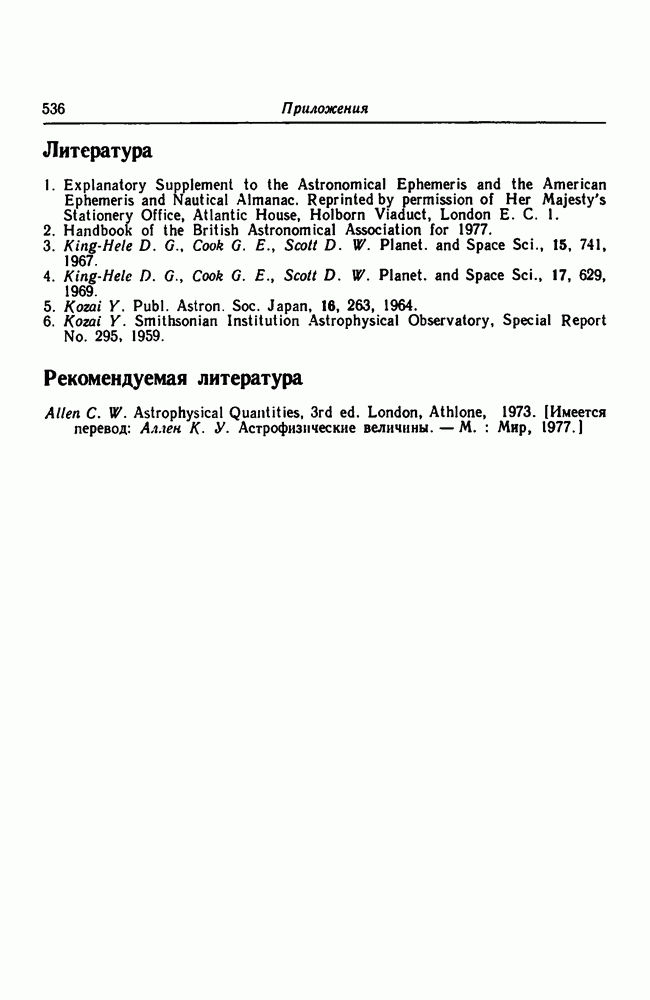 536 Приложения

Литература

1. Explanatory Supplement to the Astronomical Ephemeris and the American Ephemeris and Nautical Almanac. Reprinted by permission of Her Majesty's Stationery Office, Atlantic House, Holborn Viaduct, London E. C. 1.
2. Handbook of the British Astronomical Association for 1977.
3. King-Hele D. G., Cook G. E., Scott D. W. Planet. and Space Sci., 15, 741, 1967.
4. King-Hele D. G., Cook G. E., Scott D. W. Planet. and Space Sci., 17, 629, 1969.
5. Kozai Y. Publ. Astron. Soc. Japan, 16, 263, 1964.
6. Kozai Y. Smithsonian Institution Astrophysical Observatory, Special Report No. 295, 1959.

Рекомендуемая литература

Allen C. W. Astrophysical Quantities, 3rd ed. London, Athlone, 1973. [Имеется перевод: Аллен К. У. Астрофизические величины. — М. : Мир, 1977.]